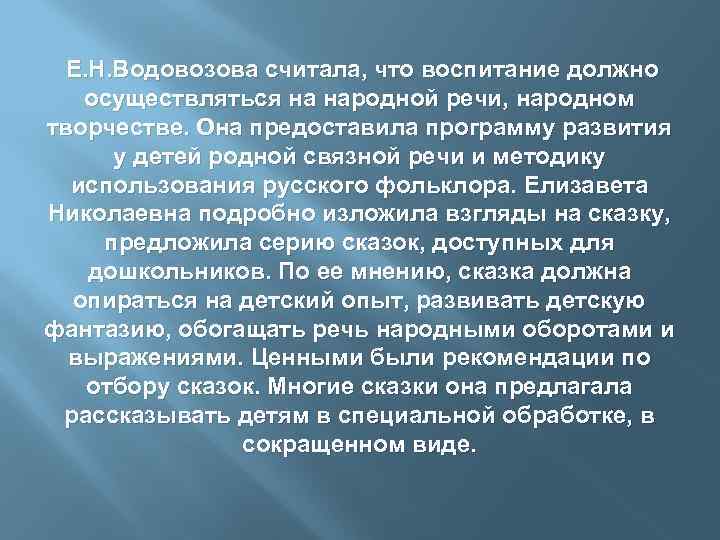 Е.Н.Водовозова считала, что воспитание должно осуществляться на народной речи, народном творчестве. Она предоставила программу развития у детей родной связной речи и методику использования русского фольклора. Елизавета Николаевна подробно изложила взгляды на сказку, предложила серию сказок, доступных для дошкольников. По ее мнению, сказка должна опираться на детский опыт, развивать детскую фантазию, обогащать речь народными оборотами и выражениями. Ценными были рекомендации по отбору сказок. Многие сказки она предлагала рассказывать детям в специальной обработке, в сокращенном виде.